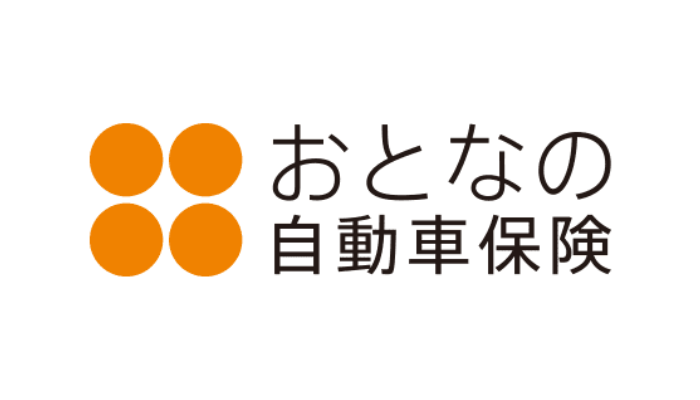 おとなの
自動車保険